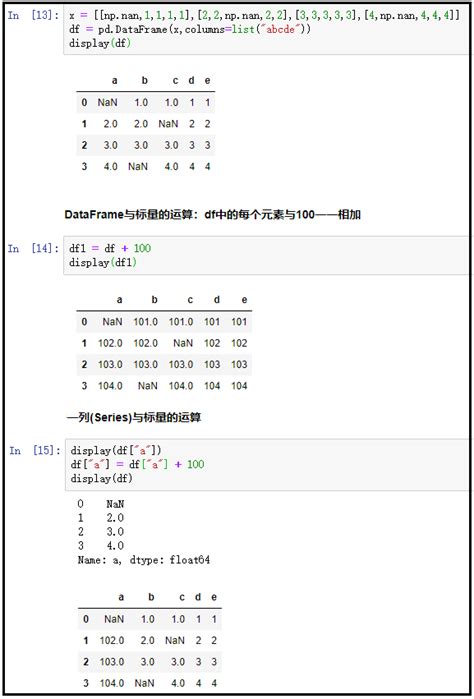 In [13]: x = [[np.nan,1,1,1,1],[2,2,np.nan,2,2],[3,3,3,3,3],[4,np.nan,4,4,4]]
df = pd.DataFrame(x,columns=list("abcde"))
display(df)

| | a | b | c | d | e |
|---|---|---|---|---|---|
| 0 | NaN | 1.0 | 1.0 | 1 | 1 |
| 1 | 2.0 | 2.0 | NaN | 2 | 2 |
| 2 | 3.0 | 3.0 | 3.0 | 3 | 3 |
| 3 | 4.0 | NaN | 4.0 | 4 | 4 |

DataFrame与标量的运算：df中的每个元素与100一一相加

In [14]: df1 = df + 100
display(df1)

| | a | b | c | d | e |
|---|---|---|---|---|---|
| 0 | NaN | 101.0 | 101.0 | 101 | 101 |
| 1 | 102.0 | 102.0 | NaN | 102 | 102 |
| 2 | 103.0 | 103.0 | 103.0 | 103 | 103 |
| 3 | 104.0 | NaN | 104.0 | 104 | 104 |

一列(Series)与标量的运算

In [15]: display(df["a"])
df["a"] = df["a"] + 100
display(df)

0    NaN
1    2.0
2    3.0
3    4.0
Name: a, dtype: float64

| | a | b | c | d | e |
|---|---|---|---|---|---|
| 0 | NaN | 1.0 | 1.0 | 1 | 1 |
| 1 | 102.0 | 2.0 | NaN | 2 | 2 |
| 2 | 103.0 | 3.0 | 3.0 | 3 | 3 |
| 3 | 104.0 | NaN | 4.0 | 4 | 4 |